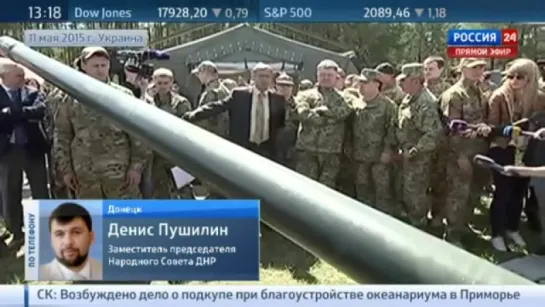 13:18 Dow Jones 17928,20 ▼ 0,79 S&P 500 2089,46 ▼ 1,18

11 мая 2015 г. Украина

РОССИЯ 24
ПРЯМОЙ ЭФИР

ПО ТЕЛЕФОНУ

Донецк

Денис Пушилин

Заместитель председателя Народного Совета ДНР

СК: Возбуждено дело о подкупе при благоустройстве океанариума в Приморье